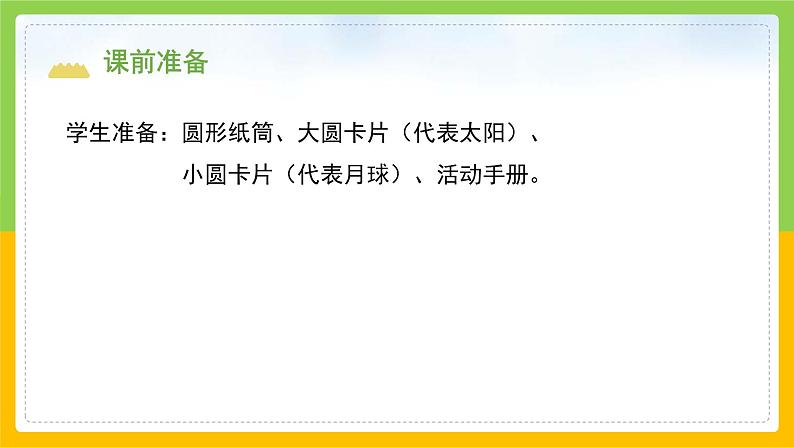 课前准备

学生准备：圆形纸筒、大圆卡片（代表太阳）、小圆卡片（代表月球）、活动手册。